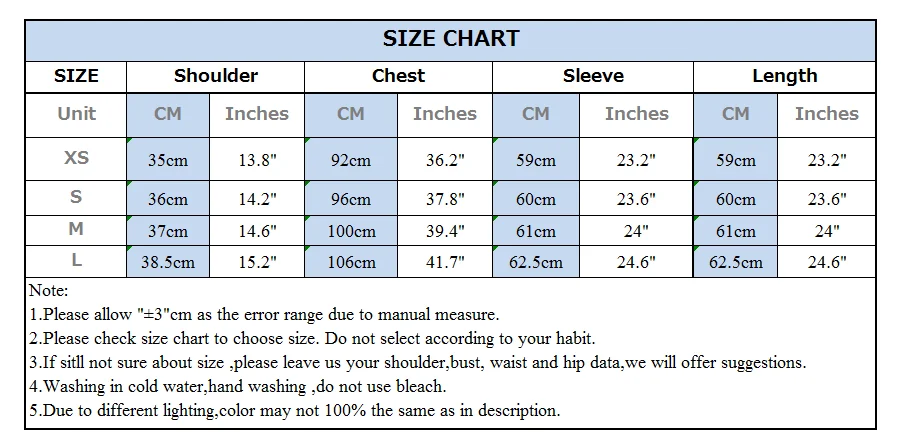 SIZE CHART

| SIZE | Shoulder | | Chest | | Sleeve | | Length | |
|---|---|---|---|---|---|---|---|---|
| Unit | CM | Inches | CM | Inches | CM | Inches | CM | Inches |
| XS | 35cm | 13.8" | 92cm | 36.2" | 59cm | 23.2" | 59cm | 23.2" |
| S | 36cm | 14.2" | 96cm | 37.8" | 60cm | 23.6" | 60cm | 23.6" |
| M | 37cm | 14.6" | 100cm | 39.4" | 61cm | 24" | 61cm | 24" |
| L | 38.5cm | 15.2" | 106cm | 41.7" | 62.5cm | 24.6" | 62.5cm | 24.6" |

Note:
1.Please allow "±3"cm as the error range due to manual measure.
2.Please check size chart to choose size. Do not select according to your habit.
3.If sitll not sure about size ,please leave us your shoulder,bust, waist and hip data,we will offer suggestions.
4.Washing in cold water,hand washing ,do not use bleach.
5.Due to different lighting,color may not 100% the same as in description.